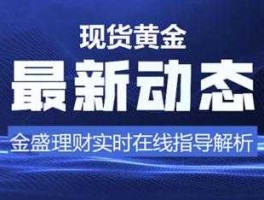 现货黄金

最新动态

金盛理财实时在线指导解析